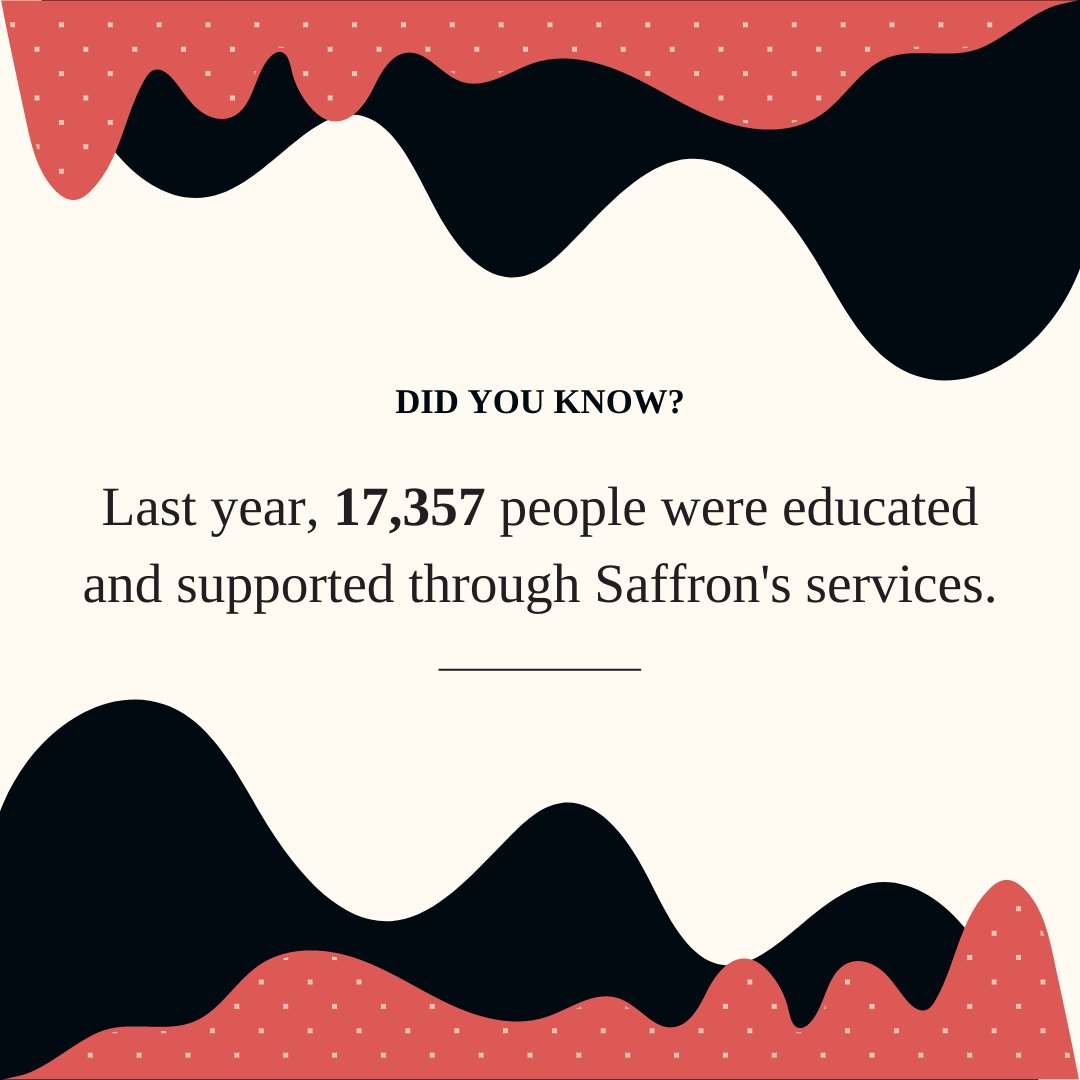 DID YOU KNOW?

Last year, 17,357 people were educated and supported through Saffron's services.